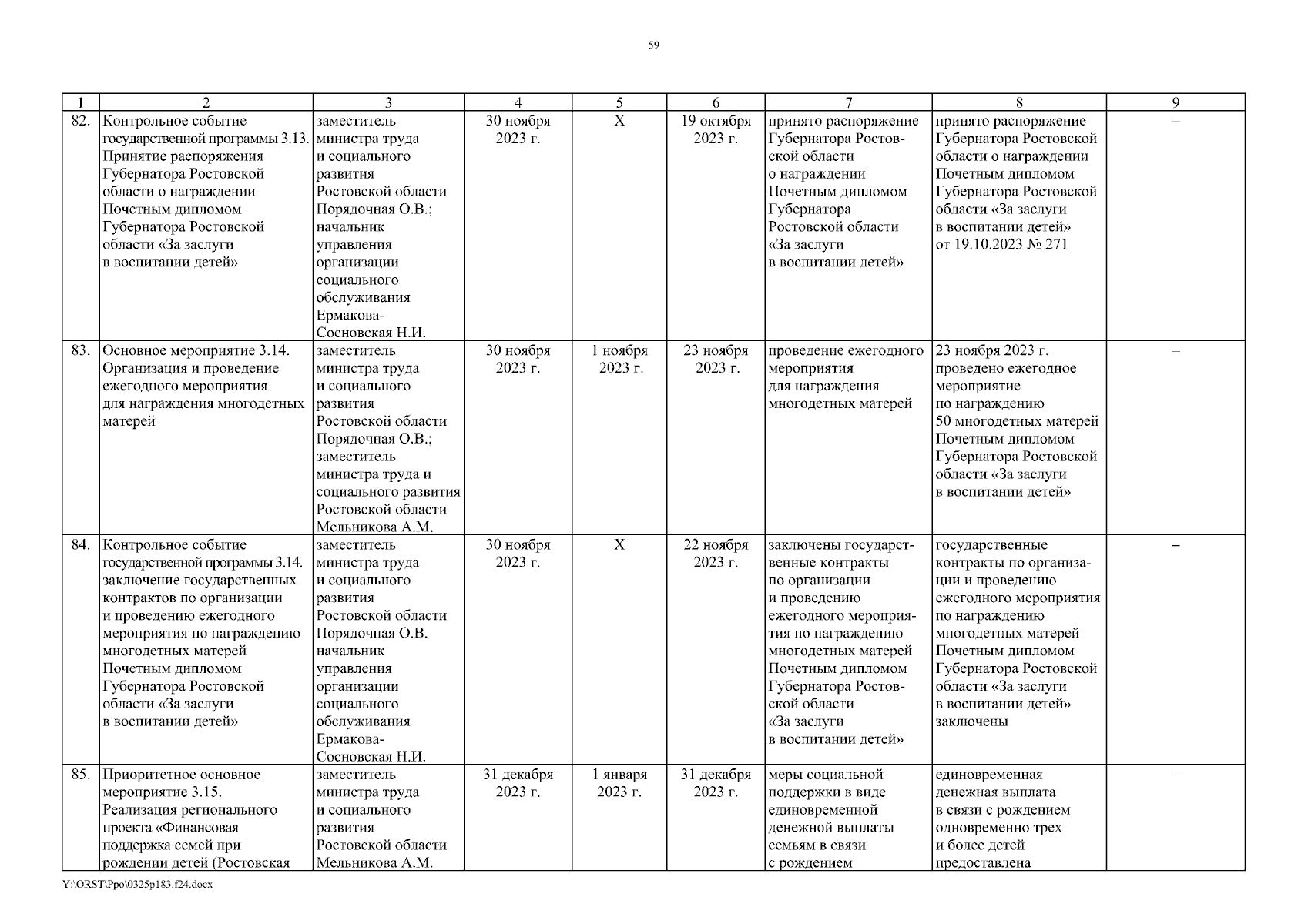 59

| 1 | 2 | 3 | 4 | 5 | 6 | 7 | 8 | 9 |
|---|---|---|---|---|---|---|---|---|
| 82. | Контрольное событие государственной программы 3.13. Принятие распоряжения Губернатора Ростовской области о награждении Почетным дипломом Губернатора Ростовской области «За заслуги в воспитании детей» | заместитель министра труда и социального развития Ростовской области Порядочная О.В.; начальник управления организации социального обслуживания Ермакова-Сосновская Н.И. | 30 ноября 2023 г. | Х | 19 октября 2023 г. | принято распоряжение Губернатора Ростовской области о награждении Почетным дипломом Губернатора Ростовской области «За заслуги в воспитании детей» | принято распоряжение Губернатора Ростовской области о награждении Почетным дипломом Губернатора Ростовской области «За заслуги в воспитании детей» от 19.10.2023 № 271 | – |
| 83. | Основное мероприятие 3.14. Организация и проведение ежегодного мероприятия для награждения многодетных матерей | заместитель министра труда и социального развития Ростовской области Порядочная О.В.; заместитель министра труда и социального развития Ростовской области Мельникова А.М. | 30 ноября 2023 г. | 1 ноября 2023 г. | 23 ноября 2023 г. | проведение ежегодного мероприятия для награждения многодетных матерей | 23 ноября 2023 г. проведено ежегодное мероприятие по награждению 50 многодетных матерей Почетным дипломом Губернатора Ростовской области «За заслуги в воспитании детей» | – |
| 84. | Контрольное событие государственной программы 3.14. заключение государственных контрактов по организации и проведению ежегодного мероприятия по награждению многодетных матерей Почетным дипломом Губернатора Ростовской области «За заслуги в воспитании детей» | заместитель министра труда и социального развития Ростовской области Порядочная О.В. начальник управления организации социального обслуживания Ермакова-Сосновская Н.И. | 30 ноября 2023 г. | Х | 22 ноября 2023 г. | заключены государственные контракты по организации и проведению ежегодного мероприятия по награждению многодетных матерей Почетным дипломом Губернатора Ростовской области «За заслуги в воспитании детей» | государственные контракты по организации и проведению ежегодного мероприятия по награждению многодетных матерей Почетным дипломом Губернатора Ростовской области «За заслуги в воспитании детей» заключены | – |
| 85. | Приоритетное основное мероприятие 3.15. Реализация регионального проекта «Финансовая поддержка семей при рождении детей (Ростовская | заместитель министра труда и социального развития Ростовской области Мельникова А.М. | 31 декабря 2023 г. | 1 января 2023 г. | 31 декабря 2023 г. | меры социальной поддержки в виде единовременной денежной выплаты семьям в связи с рождением | единовременная денежная выплата в связи с рождением одновременно трех и более детей предоставлена | – |

Y:\ORST\Ppo\0325p183.f24.docx